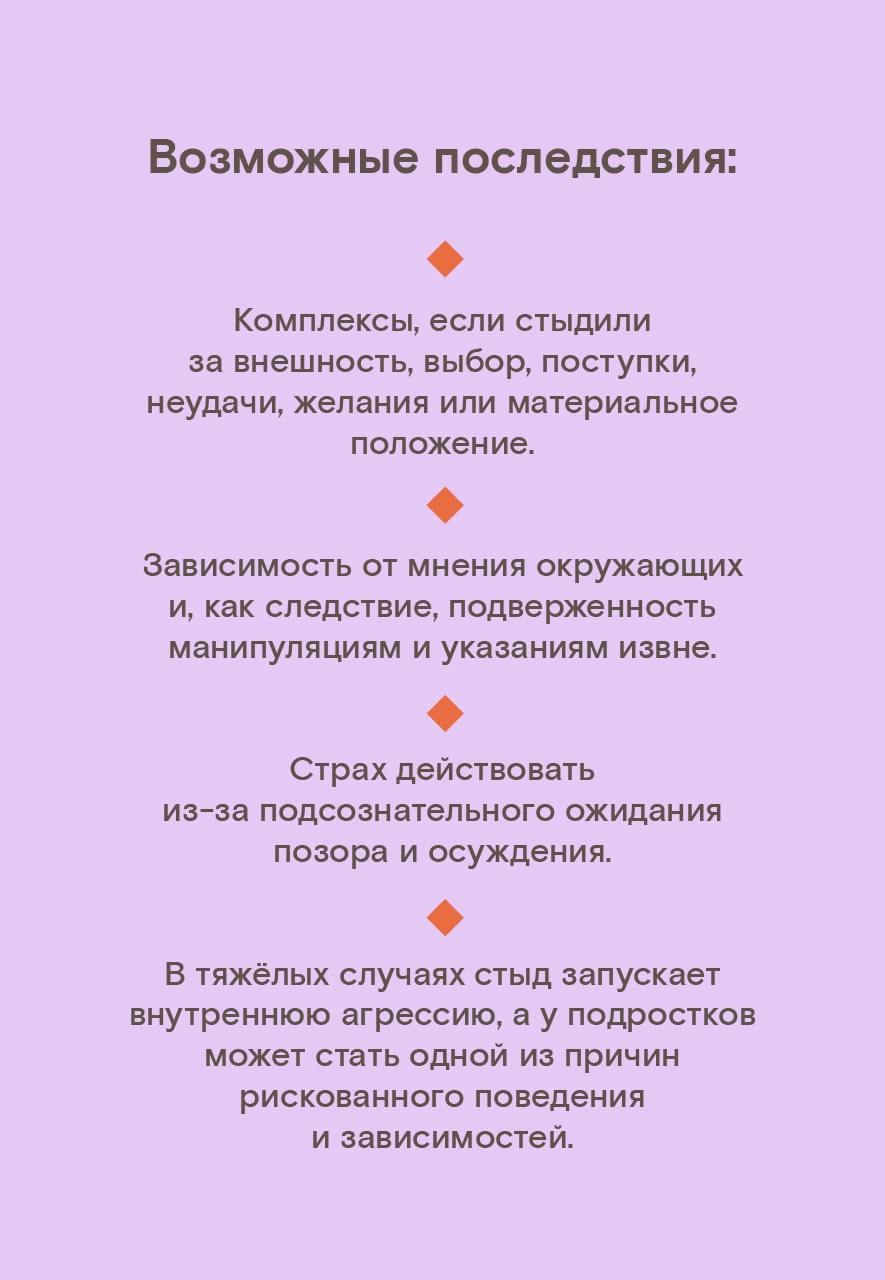 Возможные последствия:

Комплексы, если стыдили за внешность, выбор, поступки, неудачи, желания или материальное положение.

Зависимость от мнения окружающих и, как следствие, подверженность манипуляциям и указаниям извне.

Страх действовать из-за подсознательного ожидания позора и осуждения.

В тяжёлых случаях стыд запускает внутреннюю агрессию, а у подростков может стать одной из причин рискованного поведения и зависимостей.